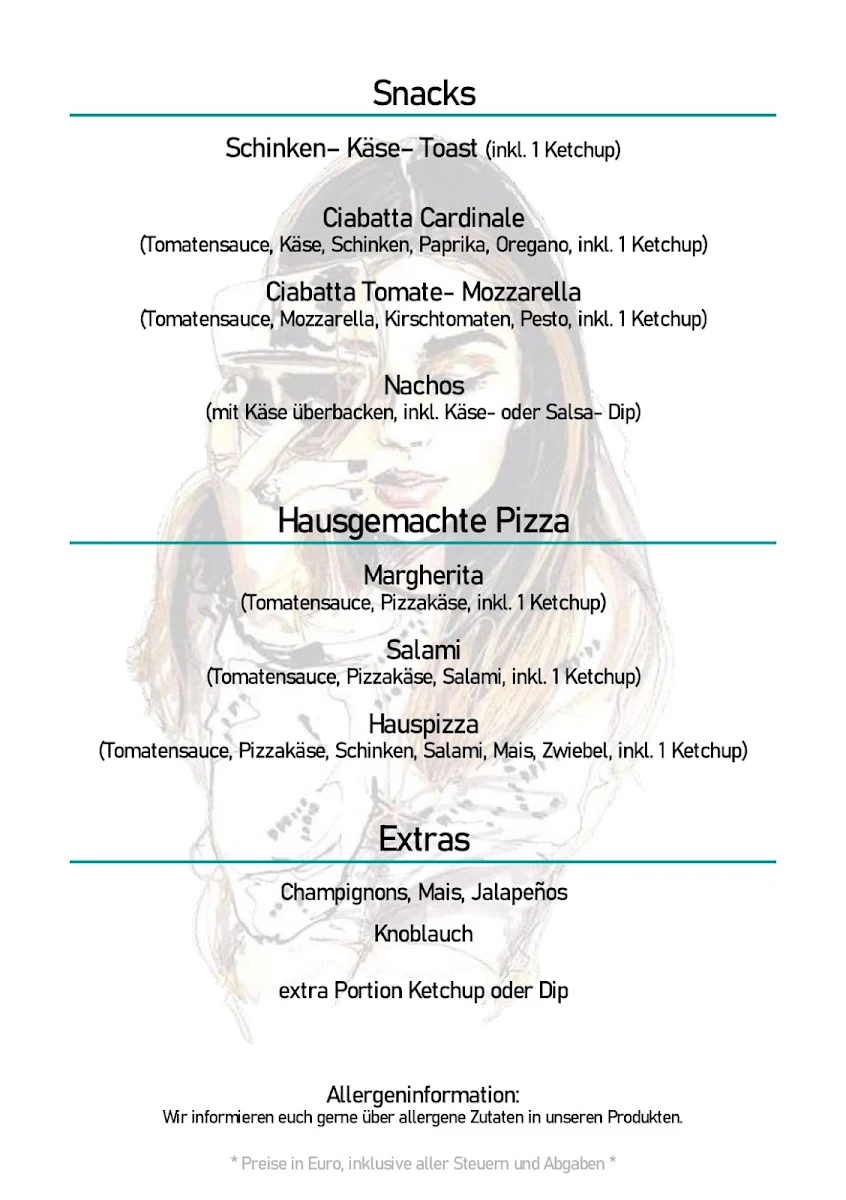 Snacks

Schinken- Käse- Toast (inkl. 1 Ketchup)

Ciabatta Cardinale
(Tomatensauce, Käse, Schinken, Paprika, Oregano, inkl. 1 Ketchup)

Ciabatta Tomate- Mozzarella
(Tomatensauce, Mozzarella, Kirschtomaten, Pesto, inkl. 1 Ketchup)

Nachos
(mit Käse überbacken, inkl. Käse- oder Salsa- Dip)

Hausgemachte Pizza

Margherita
(Tomatensauce, Pizzakäse, inkl. 1 Ketchup)

Salami
(Tomatensauce, Pizzakäse, Salami, inkl. 1 Ketchup)

Hauspizza
(Tomatensauce, Pizzakäse, Schinken, Salami, Mais, Zwiebel, inkl. 1 Ketchup)

Extras

Champignons, Mais, Jalapeños

Knoblauch

extra Portion Ketchup oder Dip

Allergeninformation:
Wir informieren euch gerne über allergene Zutaten in unseren Produkten.

* Preise in Euro, inklusive aller Steuern und Abgaben *